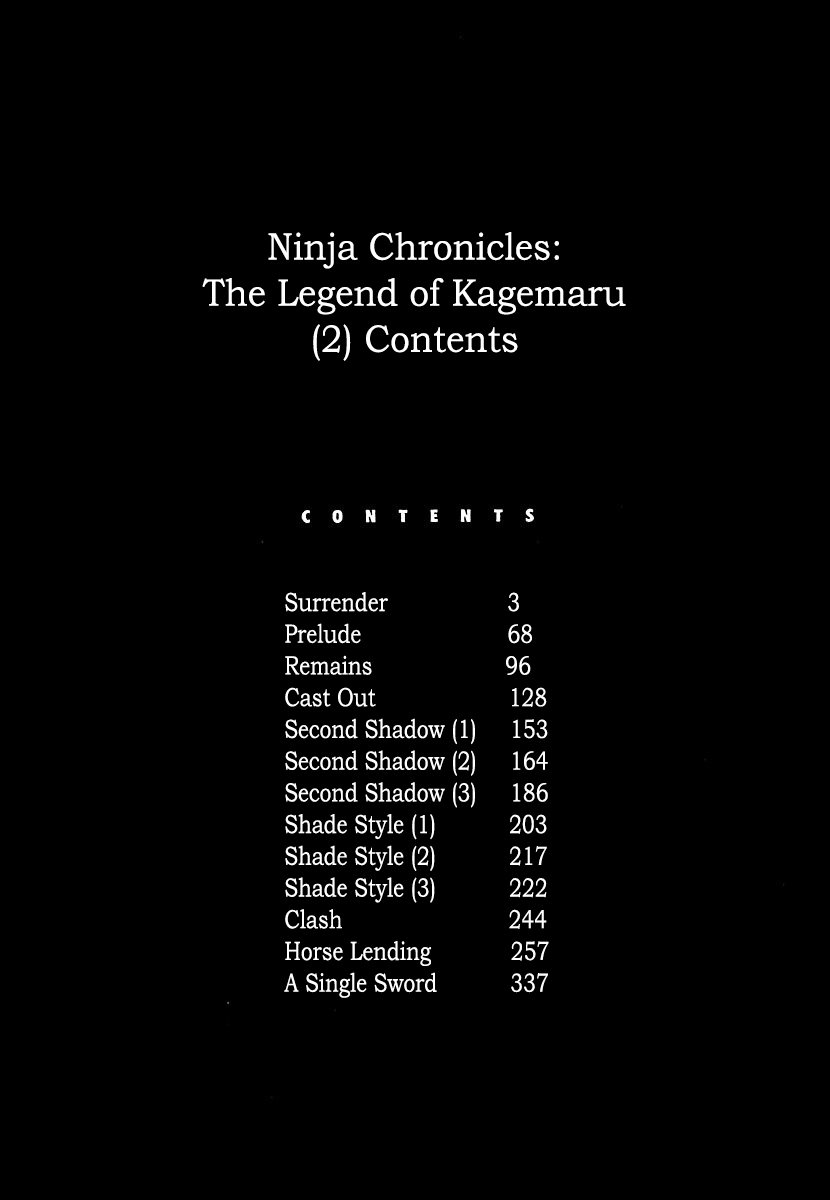 Ninja Chronicles:
The Legend of Kagemaru
(2) Contents

CONTENTS

Surrender 3
Prelude 68
Remains 96
Cast Out 128
Second Shadow (1) 153
Second Shadow (2) 164
Second Shadow (3) 186
Shade Style (1) 203
Shade Style (2) 217
Shade Style (3) 222
Clash 244
Horse Lending 257
A Single Sword 337